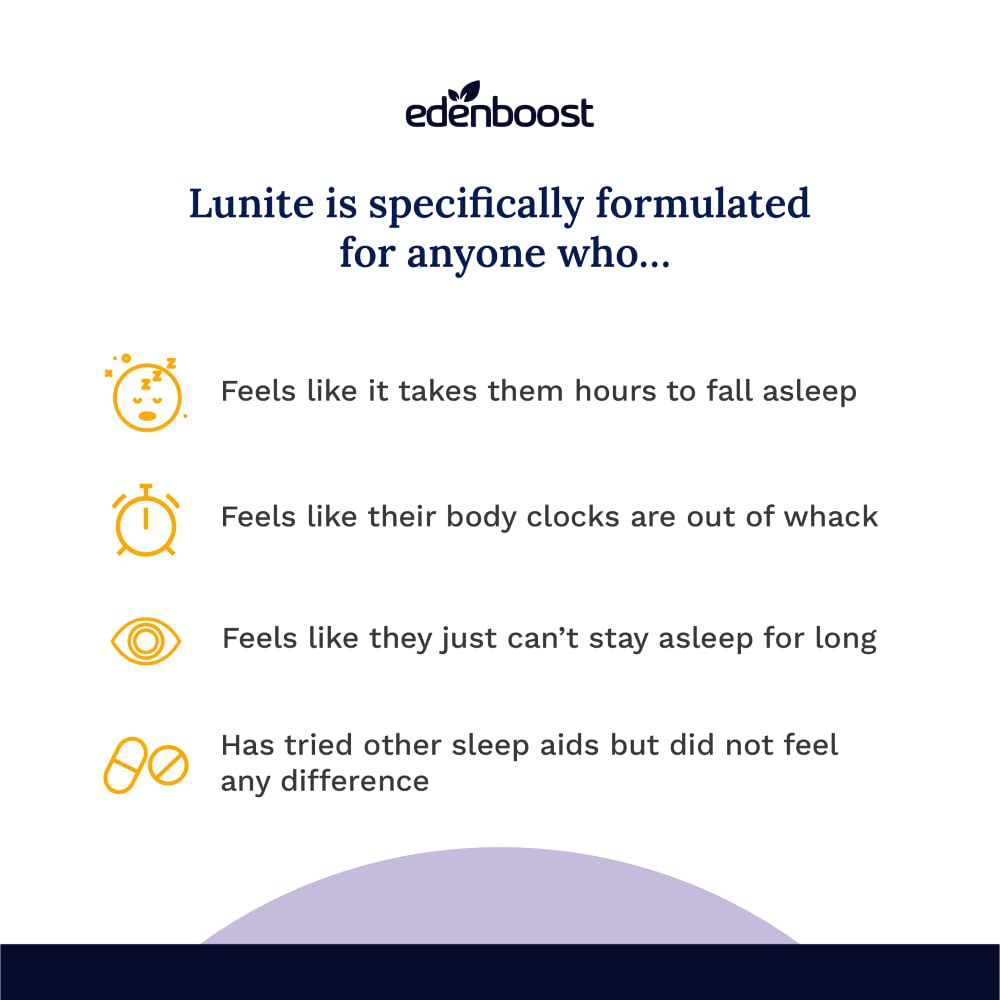 edenboost

Lunite is specifically formulated for anyone who...

Feels like it takes them hours to fall asleep

Feels like their body clocks are out of whack

Feels like they just can't stay asleep for long

Has tried other sleep aids but did not feel any difference